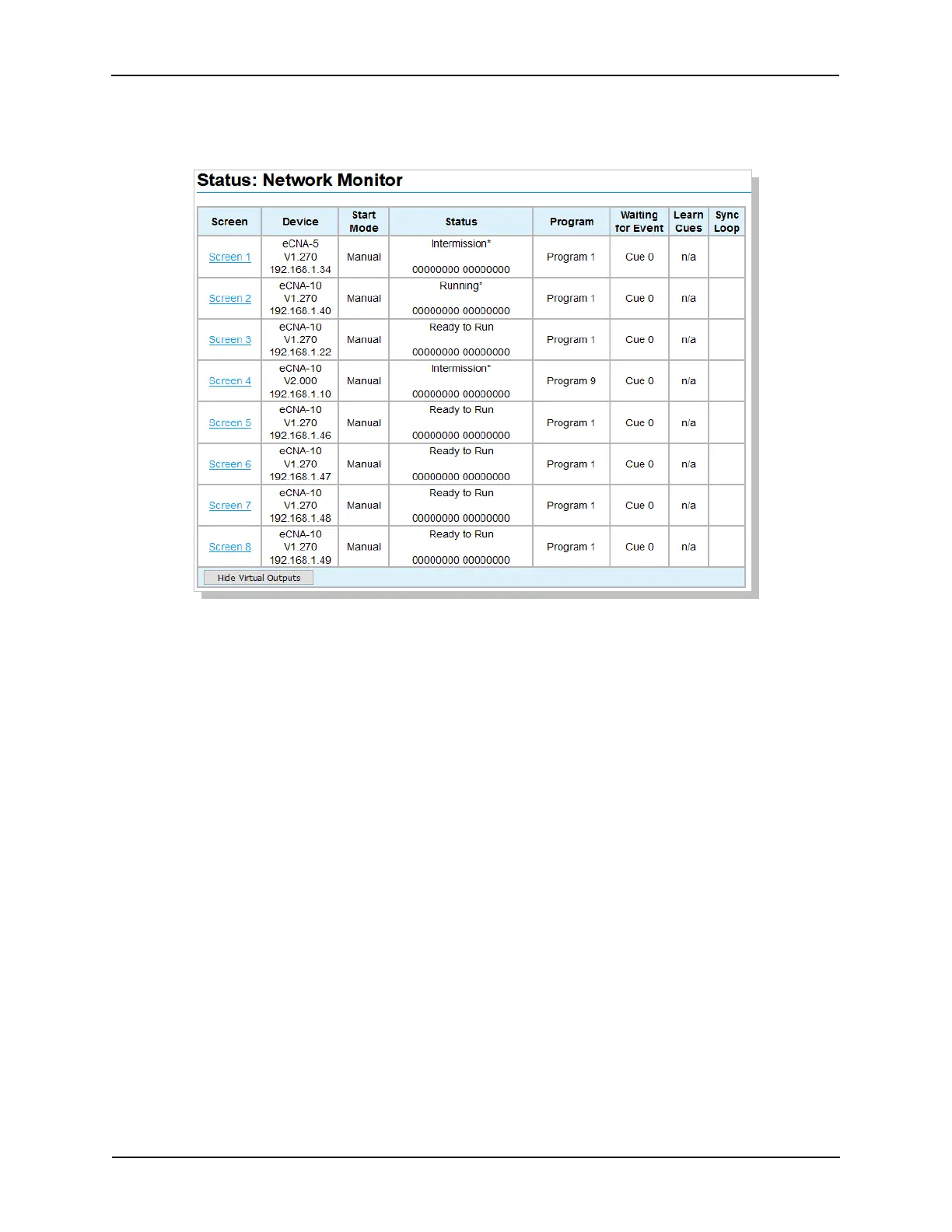 Status: Network Monitor

| Screen | Device | Start Mode | Status | Program | Waiting for Event | Learn Cues | Sync Loop |
|---|---|---|---|---|---|---|---|
| Screen 1 | eCNA-5 V1.270 192.168.1.34 | Manual | Intermission* 00000000 00000000 | Program 1 | Cue 0 | n/a | |
| Screen 2 | eCNA-10 V1.270 192.168.1.40 | Manual | Running* 00000000 00000000 | Program 1 | Cue 0 | n/a | |
| Screen 3 | eCNA-10 V1.270 192.168.1.22 | Manual | Ready to Run 00000000 00000000 | Program 1 | Cue 0 | n/a | |
| Screen 4 | eCNA-10 V2.000 192.168.1.10 | Manual | Intermission* 00000000 00000000 | Program 9 | Cue 0 | n/a | |
| Screen 5 | eCNA-10 V1.270 192.168.1.46 | Manual | Ready to Run 00000000 00000000 | Program 1 | Cue 0 | n/a | |
| Screen 6 | eCNA-10 V1.270 192.168.1.47 | Manual | Ready to Run 00000000 00000000 | Program 1 | Cue 0 | n/a | |
| Screen 7 | eCNA-10 V1.270 192.168.1.48 | Manual | Ready to Run 00000000 00000000 | Program 1 | Cue 0 | n/a | |
| Screen 8 | eCNA-10 V1.270 192.168.1.49 | Manual | Ready to Run 00000000 00000000 | Program 1 | Cue 0 | n/a | |

Hide Virtual Outputs